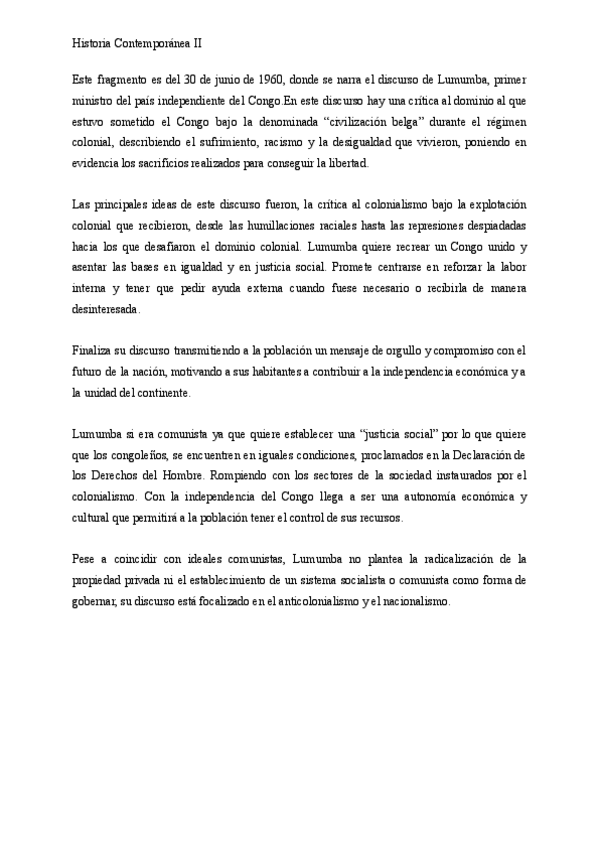 Historia Contemporánea II

Este fragmento es del 30 de junio de 1960, donde se narra el discurso de Lumumba, primer ministro del país independiente del Congo.En este discurso hay una crítica al dominio al que estuvo sometido el Congo bajo la denominada "civilización belga" durante el régimen colonial, describiendo el sufrimiento, racismo y la desigualdad que vivieron, poniendo en evidencia los sacrificios realizados para conseguir la libertad.

Las principales ideas de este discurso fueron, la crítica al colonialismo bajo la explotación colonial que recibieron, desde las humillaciones raciales hasta las represiones despiadadas hacia los que desafiaron el dominio colonial. Lumumba quiere recrear un Congo unido y asentar las bases en igualdad y en justicia social. Promete centrarse en reforzar la labor interna y tener que pedir ayuda externa cuando fuese necesario o recibirla de manera desinteresada.

Finaliza su discurso transmitiendo a la población un mensaje de orgullo y compromiso con el futuro de la nación, motivando a sus habitantes a contribuir a la independencia económica y a la unidad del continente.

Lumumba si era comunista ya que quiere establecer una "justicia social" por lo que quiere que los congoleños, se encuentren en iguales condiciones, proclamados en la Declaración de los Derechos del Hombre. Rompiendo con los sectores de la sociedad instaurados por el colonialismo. Con la independencia del Congo llega a ser una autonomía económica y cultural que permitirá a la población tener el control de sus recursos.

Pese a coincidir con ideales comunistas, Lumumba no plantea la radicalización de la propiedad privada ni el establecimiento de un sistema socialista o comunista como forma de gobernar, su discurso está focalizado en el anticolonialismo y el nacionalismo.